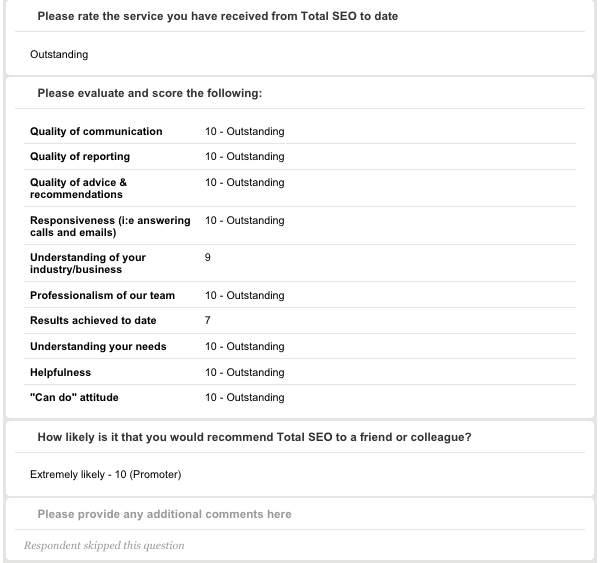 Please rate the service you have received from Total SEO to date

Outstanding

Please evaluate and score the following:

| | |
|---|---|
| Quality of communication | 10 - Outstanding |
| Quality of reporting | 10 - Outstanding |
| Quality of advice & recommendations | 10 - Outstanding |
| Responsiveness (i:e answering calls and emails) | 10 - Outstanding |
| Understanding of your industry/business | 9 |
| Professionalism of our team | 10 - Outstanding |
| Results achieved to date | 7 |
| Understanding your needs | 10 - Outstanding |
| Helpfulness | 10 - Outstanding |
| "Can do" attitude | 10 - Outstanding |

How likely is it that you would recommend Total SEO to a friend or colleague?

Extremely likely - 10 (Promoter)

Please provide any additional comments here

Respondent skipped this question